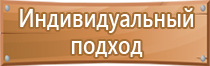 Индивидуальный подход